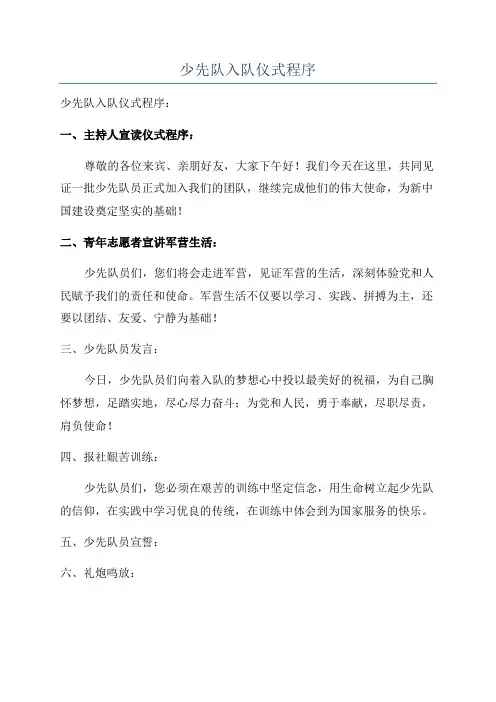 少先队入队仪式程序

少先队入队仪式程序：

一、主持人宣读仪式程序：

尊敬的各位来宾、亲朋好友，大家下午好！我们今天在这里，共同见证一批少先队员正式加入我们的团队，继续完成他们的伟大使命，为新中国建设奠定坚实的基础！

二、青年志愿者宣讲军营生活：

少先队员们，您们将会走进军营，见证军营的生活，深刻体验党和人民赋予我们的责任和使命。军营生活不仅要以学习、实践、拼搏为主，还要以团结、友爱、宁静为基础！

三、少先队员发言：

今日，少先队员们向着入队的梦想心中投以最美好的祝福，为自己胸怀梦想，足踏实地，尽心尽力奋斗；为党和人民，勇于奉献，尽职尽责，肩负使命！

四、报社艰苦训练：

少先队员们，您必须在艰苦的训练中坚定信念，用生命树立起少先队的信仰，在实践中学习优良的传统，在训练中体会到为国家服务的快乐。

五、少先队员宣誓：

六、礼炮鸣放：